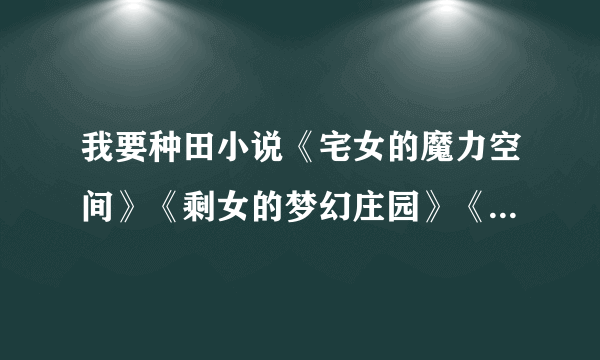 我要种田小说《宅女的魔力空间》《剩女的梦幻庄园》《...